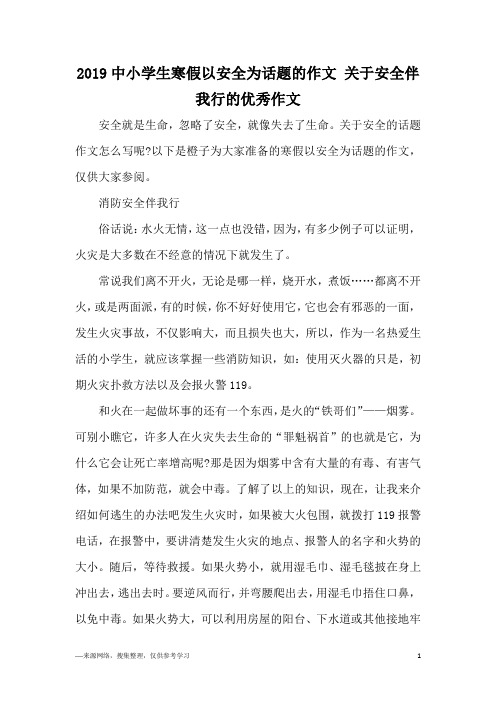 2019 中小学生寒假以安全为话题的作文 关于安全伴我行的优秀作文

安全就是生命，忽略了安全，就像失去了生命。关于安全的话题作文怎么写呢?以下是橙子为大家准备的寒假以安全为话题的作文，仅供大家参阅。

消防安全伴我行

俗话说：水火无情，这一点也没错，因为，有多少例子可以证明，火灾是大多数在不经意的情况下就发生了。

常说我们离不开火，无论是哪一样，烧开水，煮饭……都离不开火，或是两面派，有的时候，你不好好使用它，它也会有邪恶的一面，发生火灾事故，不仅影响大，而且损失也大，所以，作为一名热爱生活的小学生，就应该掌握一些消防知识，如：使用灭火器的只是，初期火灾扑救方法以及会报火警 119。

和火在一起做坏事的还有一个东西，是火的“铁哥们”——烟雾。可别小瞧它，许多人在火灾失去生命的“罪魁祸首”的也就是它，为什么它会让死亡率增高呢?那是因为烟雾中含有大量的有毒、有害气体，如果不加防范，就会中毒。了解了以上的知识，现在，让我来介绍如何逃生的办法吧发生火灾时，如果被大火包围，就拨打 119 报警电话，在报警中，要讲清楚发生火灾的地点、报警人的名字和火势的大小。随后，等待救援。如果火势小，就用湿毛巾、湿毛毯披在身上冲出去，逃出去时。要逆风而行，并弯腰爬出去，用湿毛巾捂住口鼻，以免中毒。如果火势大，可以利用房屋的阳台、下水道或其他接地牢

—来源网络，搜集整理，仅供参考学习

1